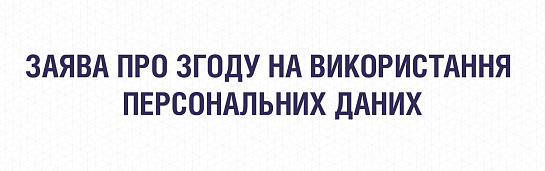 ЗАЯВА ПРО ЗГОДУ НА ВИКОРИСТАННЯ ПЕРСОНАЛЬНИХ ДАНИХ